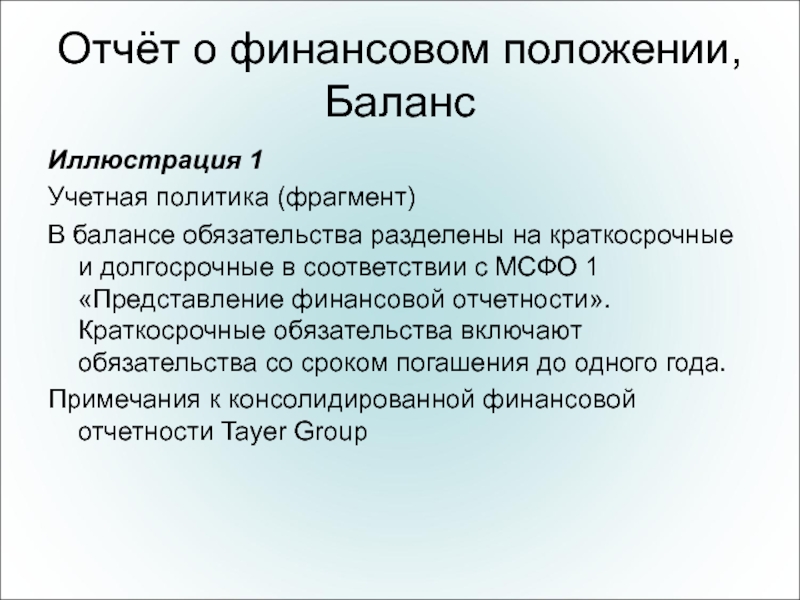 Отчёт о финансовом положении, Баланс

Иллюстрация 1

Учетная политика (фрагмент)

В балансе обязательства разделены на краткосрочные и долгосрочные в соответствии с МСФО 1 «Представление финансовой отчетности». Краткосрочные обязательства включают обязательства со сроком погашения до одного года.

Примечания к консолидированной финансовой отчетности Tayer Group